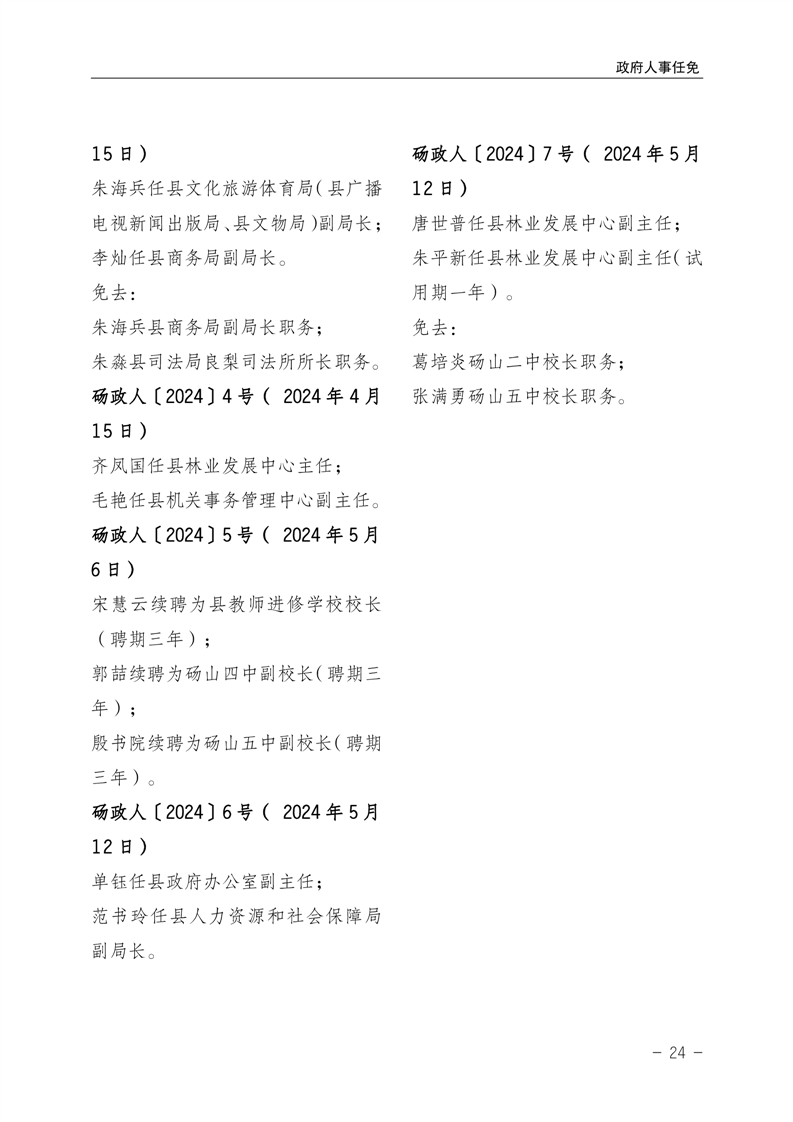 政府人事任免

15日）

朱海兵任县文化旅游体育局（县广播电视新闻出版局、县文物局）副局长；

李灿任县商务局副局长。

免去：

朱海兵县商务局副局长职务；

朱淼县司法局良梨司法所所长职务。

砀政人〔2024〕4号（ 2024年4月15日）

齐凤国任县林业发展中心主任；

毛艳任县机关事务管理中心副主任。

砀政人〔2024〕5号（ 2024年5月6日）

宋慧云续聘为县教师进修学校校长（聘期三年）；

郭喆续聘为砀山四中副校长（聘期三年）；

殷书院续聘为砀山五中副校长（聘期三年）。

砀政人〔2024〕6号（ 2024年5月12日）

单钰任县政府办公室副主任；

范书玲任县人力资源和社会保障局副局长。

砀政人〔2024〕7号（ 2024年5月12日）

唐世普任县林业发展中心副主任；

朱平新任县林业发展中心副主任（试用期一年）。

免去：

葛培炎砀山二中校长职务；

张满勇砀山五中校长职务。

－ 24 －